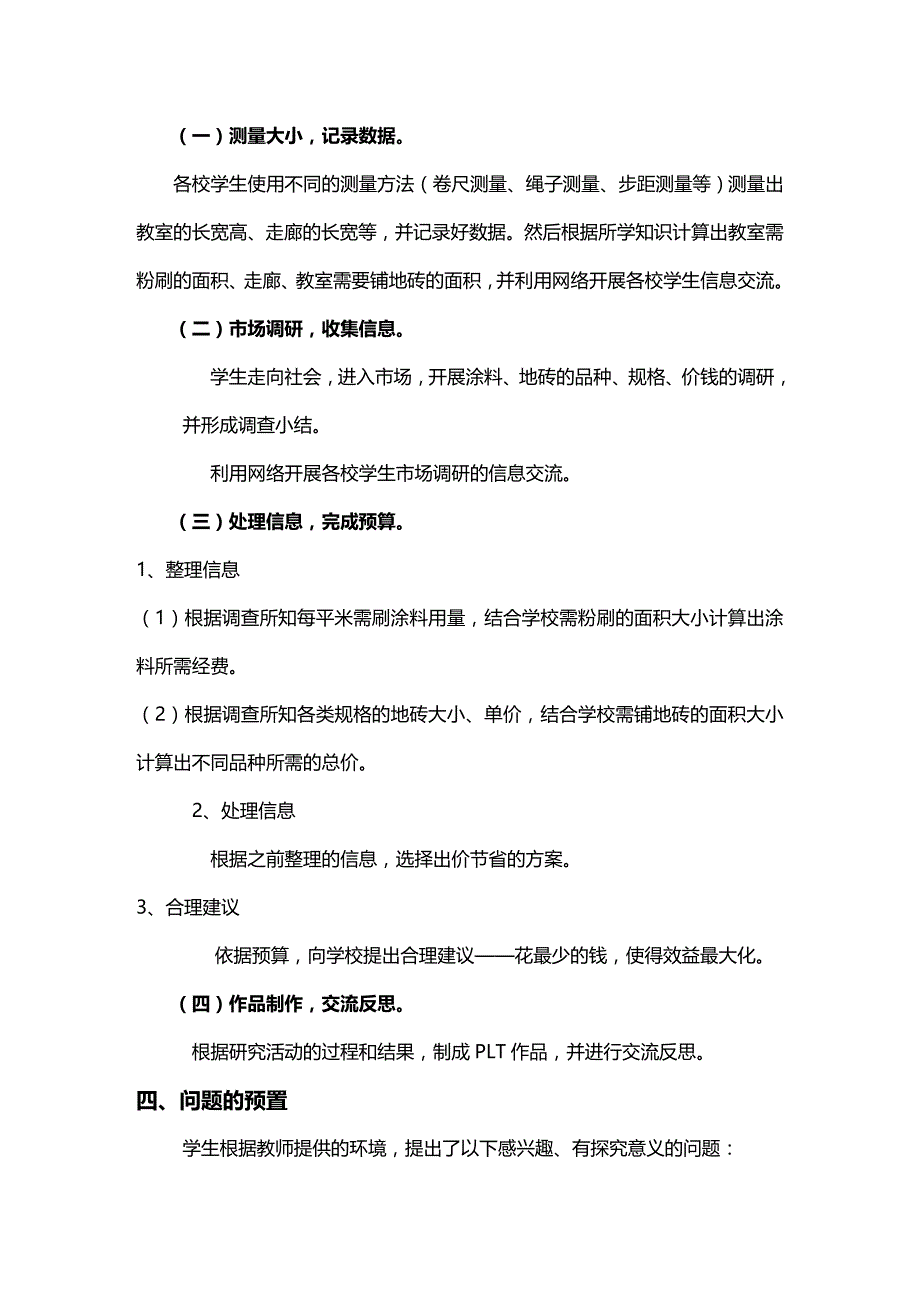 （一）测量大小，记录数据。

各校学生使用不同的测量方法（卷尺测量、绳子测量、步距测量等）测量出教室的长宽高、走廊的长宽等，并记录好数据。然后根据所学知识计算出教室需粉刷的面积、走廊、教室需要铺地砖的面积，并利用网络开展各校学生信息交流。

（二）市场调研，收集信息。

学生走向社会，进入市场，开展涂料、地砖的品种、规格、价钱的调研，并形成调查小结。

利用网络开展各校学生市场调研的信息交流。

（三）处理信息，完成预算。

1、整理信息

（1）根据调查所知每平米需刷涂料用量，结合学校需粉刷的面积大小计算出涂料所需经费。

（2）根据调查所知各类规格的地砖大小、单价，结合学校需铺地砖的面积大小计算出不同品种所需的总价。

2、处理信息

根据之前整理的信息，选择出价节省的方案。

3、合理建议

依据预算，向学校提出合理建议——花最少的钱，使得效益最大化。

（四）作品制作，交流反思。

根据研究活动的过程和结果，制成 PLT 作品，并进行交流反思。

四、问题的预置

学生根据教师提供的环境，提出了以下感兴趣、有探究意义的问题：